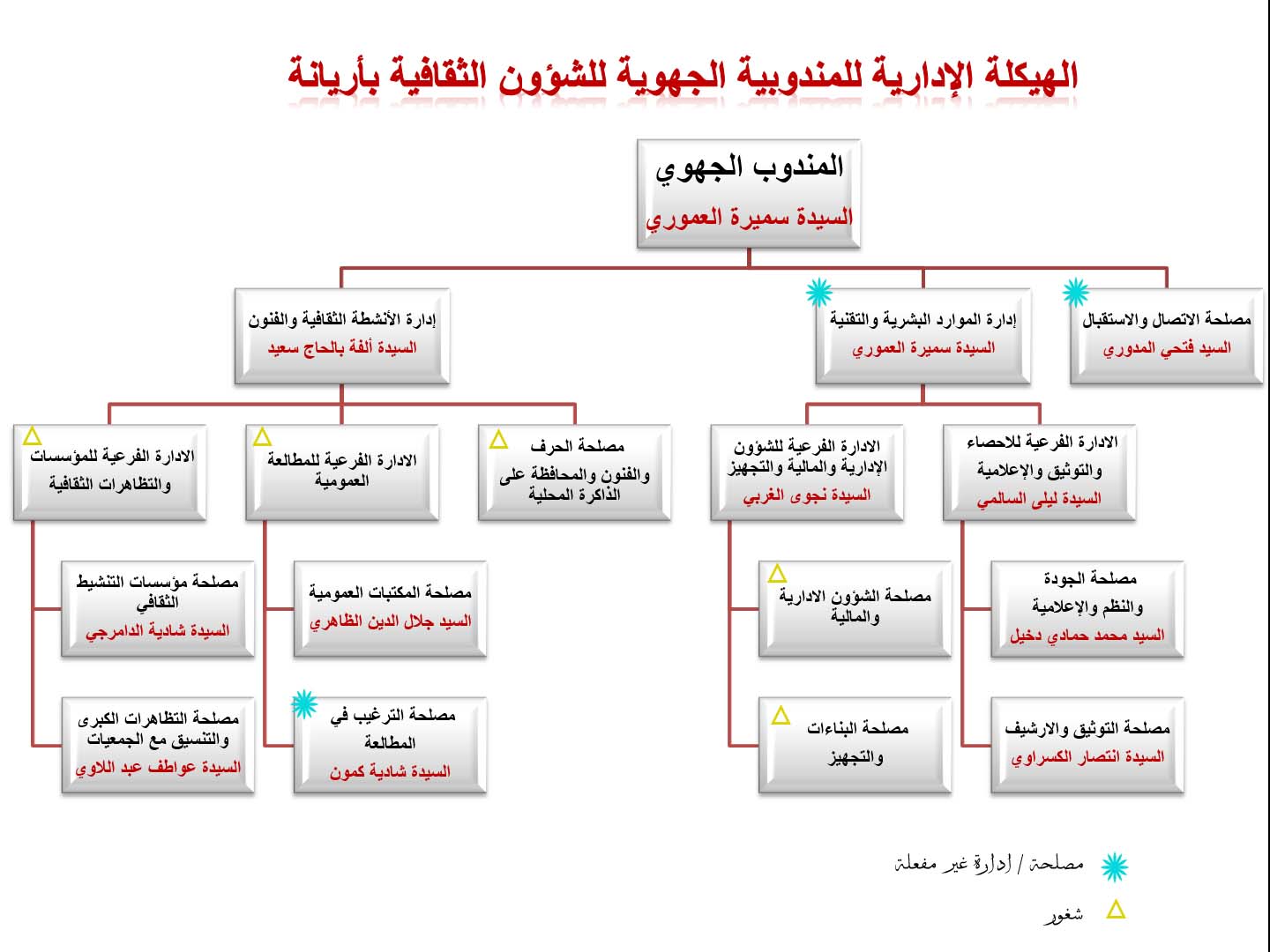 الهيكلة الإدارية للمندوبية الجهوية للشؤون الثقافية بأريانة

المندوب الجهوي
السيدة سميرة العموري

مصلحة الاتصال والاستقبال
السيد فتحي المدوري

إدارة الموارد البشرية والتقنية
السيدة سميرة العموري

إدارة الأنشطة الثقافية والفنون
السيدة ألفة بالحاج سعيد

الادارة الفرعية للاحصاء والتوثيق والإعلامية
السيدة ليلى السالمي

الادارة الفرعية للشؤون الإدارية والمالية والتجهيز
السيدة نجوى الغربي

مصلحة الحرف والفنون والمحافظة على الذاكرة المحلية

الادارة الفرعية للمطالعة العمومية

الادارة الفرعية للمؤسسات والتظاهرات الثقافية

مصلحة الجودة والنظم والإعلامية
السيد محمد حمادي دخيل

مصلحة التوثيق والارشيف
السيدة انتصار الكسراوي

مصلحة الشؤون الادارية والمالية

مصلحة البناءات والتجهيز

مصلحة المكتبات العمومية
السيد جلال الدين الظاهري

مصلحة الترغيب في المطالعة
السيدة شادية كمون

مصلحة مؤسسات التنشيط الثقافي
السيدة شادية الدامرجي

مصلحة التظاهرات الكبرى والتنسيق مع الجمعيات
السيدة عواطف عبد اللاوي

مصلحة / إدارة غير مفعلة

شغور